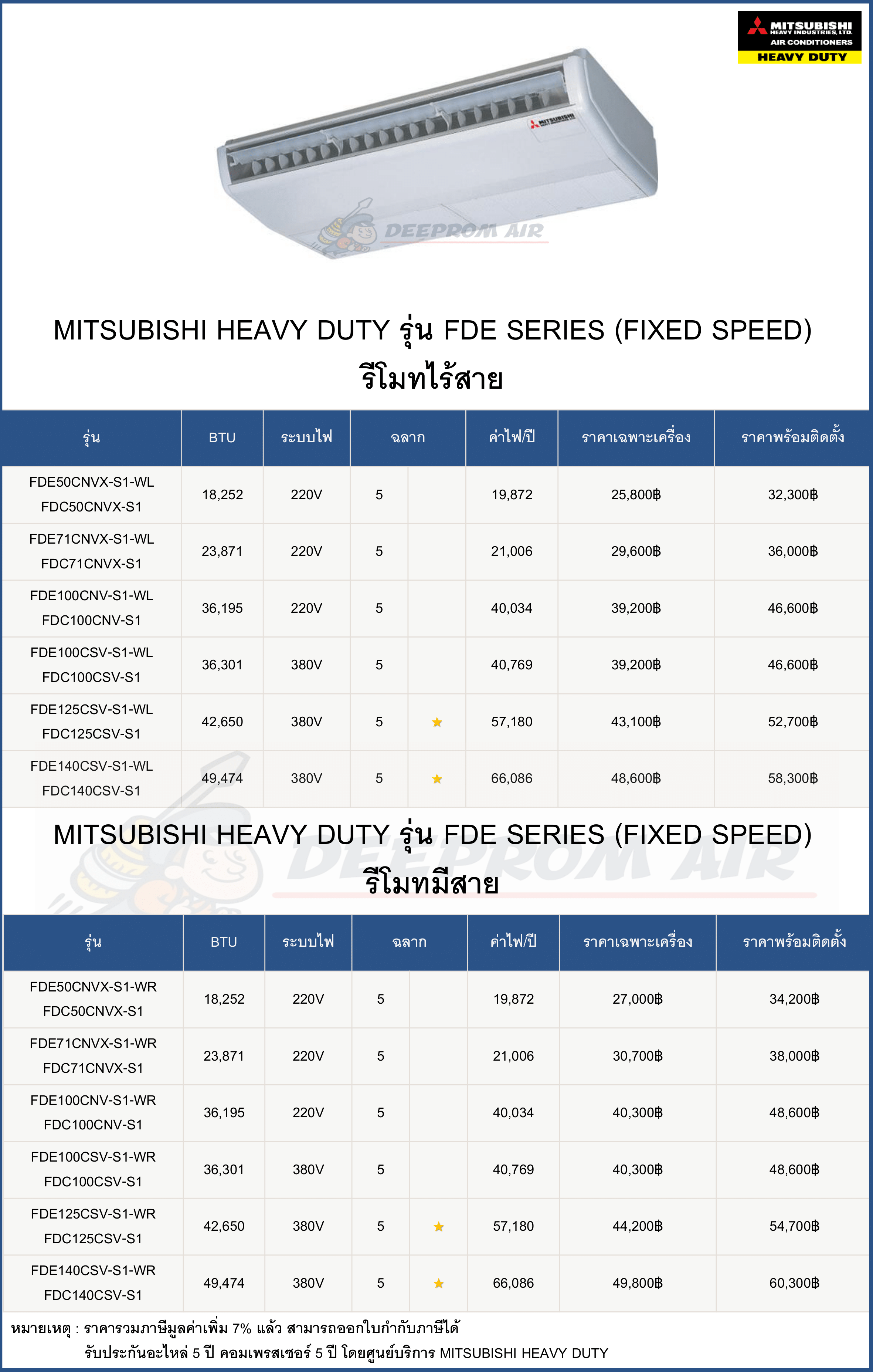 MITSUBISHI HEAVY INDUSTRIES, LTD. AIR CONDITIONERS HEAVY DUTY

MITSUBISHI

DEEPROM AIR

MITSUBISHI HEAVY DUTY รุ่น FDE SERIES (FIXED SPEED)
รีโมทไร้สาย

| รุ่น | BTU | ระบบไฟ | ฉลาก | | ค่าไฟ/ปี | ราคาเฉพาะเครื่อง | ราคาพร้อมติดตั้ง |
|---|---|---|---|---|---|---|---|
| FDE50CNVX-S1-WL FDC50CNVX-S1 | 18,252 | 220V | 5 | | 19,872 | 25,800฿ | 32,300฿ |
| FDE71CNVX-S1-WL FDC71CNVX-S1 | 23,871 | 220V | 5 | | 21,006 | 29,600฿ | 36,000฿ |
| FDE100CNV-S1-WL FDC100CNV-S1 | 36,195 | 220V | 5 | | 40,034 | 39,200฿ | 46,600฿ |
| FDE100CSV-S1-WL FDC100CSV-S1 | 36,301 | 380V | 5 | | 40,769 | 39,200฿ | 46,600฿ |
| FDE125CSV-S1-WL FDC125CSV-S1 | 42,650 | 380V | 5 | ★ | 57,180 | 43,100฿ | 52,700฿ |
| FDE140CSV-S1-WL FDC140CSV-S1 | 49,474 | 380V | 5 | ★ | 66,086 | 48,600฿ | 58,300฿ |

MITSUBISHI HEAVY DUTY รุ่น FDE SERIES (FIXED SPEED)
รีโมทมีสาย

DEEPROM AIR

| รุ่น | BTU | ระบบไฟ | ฉลาก | | ค่าไฟ/ปี | ราคาเฉพาะเครื่อง | ราคาพร้อมติดตั้ง |
|---|---|---|---|---|---|---|---|
| FDE50CNVX-S1-WR FDC50CNVX-S1 | 18,252 | 220V | 5 | | 19,872 | 27,000฿ | 34,200฿ |
| FDE71CNVX-S1-WR FDC71CNVX-S1 | 23,871 | 220V | 5 | | 21,006 | 30,700฿ | 38,000฿ |
| FDE100CNV-S1-WR FDC100CNV-S1 | 36,195 | 220V | 5 | | 40,034 | 40,300฿ | 48,600฿ |
| FDE100CSV-S1-WR FDC100CSV-S1 | 36,301 | 380V | 5 | | 40,769 | 40,300฿ | 48,600฿ |
| FDE125CSV-S1-WR FDC125CSV-S1 | 42,650 | 380V | 5 | ★ | 57,180 | 44,200฿ | 54,700฿ |
| FDE140CSV-S1-WR FDC140CSV-S1 | 49,474 | 380V | 5 | ★ | 66,086 | 49,800฿ | 60,300฿ |

หมายเหตุ : ราคารวมภาษีมูลค่าเพิ่ม 7% แล้ว สามารถออกใบกำกับภาษีได้
รับประกันอะไหล่ 5 ปี คอมเพรสเซอร์ 5 ปี โดยศูนย์บริการ MITSUBISHI HEAVY DUTY